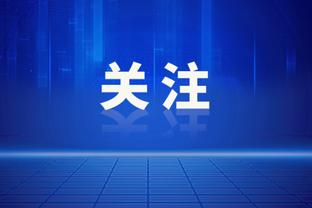 关注